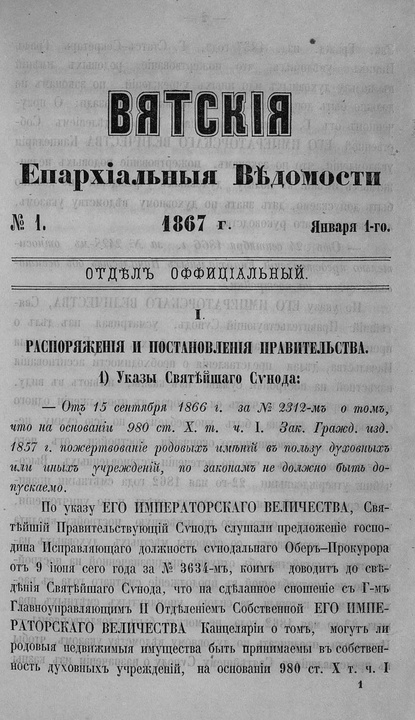 ВЯТСКІЯ

Епархіальныя Вѣдомости

№ 1. 1867 г. Января 1-го.

ОТДѢЛЪ ОФФИЦІАЛЬНЫЙ.

I.

РАСПОРЯЖЕНІЯ И ПОСТАНОВЛЕНІЯ ПРАВИТЕЛЬСТВА.

1) Указы Святѣйшаго Сѵнода:

— Отъ 15 сентября 1866 г. за № 2312-мъ о томъ, что на основаніи 980 ст. X. т. ч. I. Зак. Гражд. изд. 1857 г. пожертвованіе родовыхъ имѣній въ пользу духовныхъ или иныхъ учрежденій, по законамъ не должно быть допускаемо.

По указу ЕГО ИМПЕРАТОРСКАГО ВЕЛИЧЕСТВА, Святѣйшій Правительствующій Сѵнодъ слушали предложеніе господина Исправляющаго должность сѵнодальнаго Оберъ-Прокурора отъ 9 іюня сего года за № 3634-мъ, коимъ доводитъ до свѣдѣнія Святѣйшаго Сѵнода, что на сдѣланное сношеніе съ Г-мъ Главноуправляющимъ II Отдѣленіемъ Собственной ЕГО ИМПЕРАТОРСКАГО ВЕЛИЧЕСТВА Канцеляріи о томъ, могутъ ли родовыя недвижимыя имущества быть принимаемы въ собственность духовныхъ учрежденій, на основаніи 980 ст. X т. ч. I

1